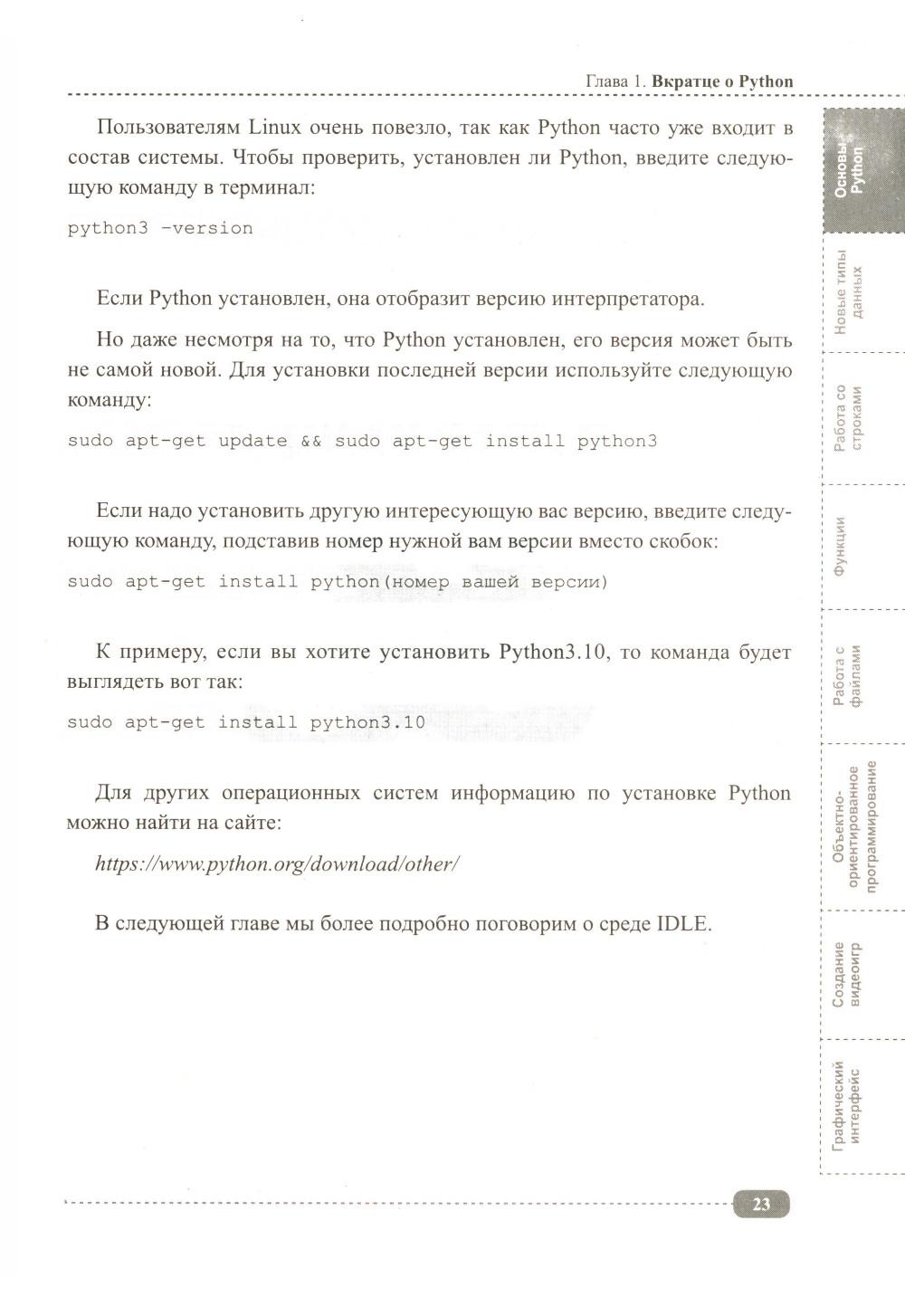 Глава 1. Вкратце о Python

Пользователям Linux очень повезло, так как Python часто уже входит в состав системы. Чтобы проверить, установлен ли Python, введите следующую команду в терминал:

python3 –version

Если Python установлен, она отобразит версию интерпретатора.

Но даже несмотря на то, что Python установлен, его версия может быть не самой новой. Для установки последней версии используйте следующую команду:

sudo apt-get update && sudo apt-get install python3

Если надо установить другую интересующую вас версию, введите следующую команду, подставив номер нужной вам версии вместо скобок:

sudo apt-get install python(номер вашей версии)

К примеру, если вы хотите установить Python3.10, то команда будет выглядеть вот так:

sudo apt-get install python3.10

Для других операционных систем информацию по установке Python можно найти на сайте:

https://www.python.org/download/other/

В следующей главе мы более подробно поговорим о среде IDLE.

Основы Python

Новые типы данных

Работа со строками

Функции

Работа с файлами

Объектно-ориентированное программирование

Создание видеоигр

Графический интерфейс

23